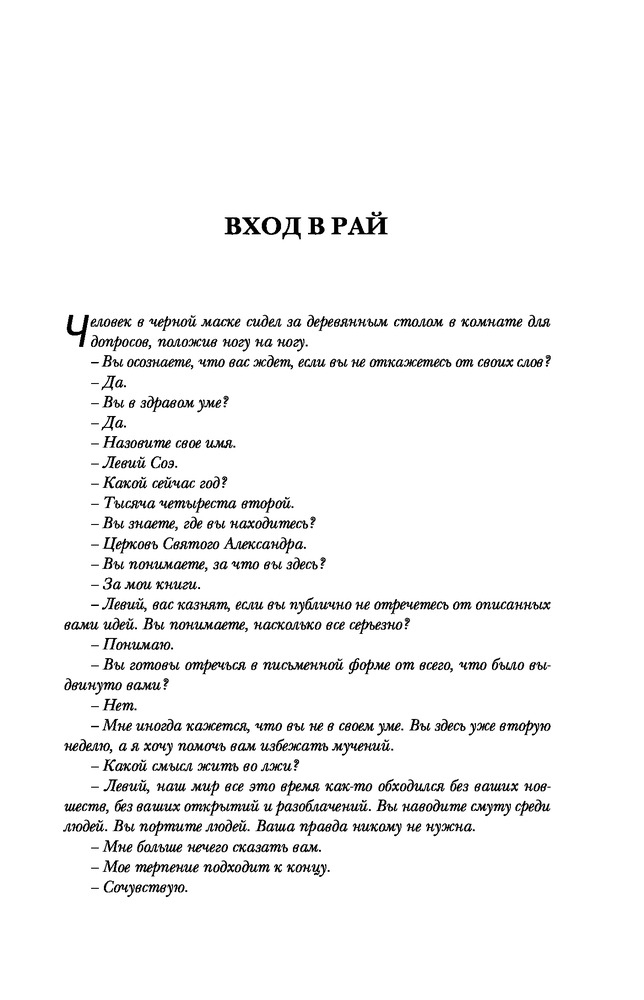 ВХОД В РАЙ

Человек в черной маске сидел за деревянным столом в комнате для допросов, положив ногу на ногу.

– Вы осознаете, что вас ждет, если вы не откажетесь от своих слов?

– Да.

– Вы в здравом уме?

– Да.

– Назовите свое имя.

– Левий Соэ.

– Какой сейчас год?

– Тысяча четыреста второй.

– Вы знаете, где вы находитесь?

– Церковь Святого Александра.

– Вы понимаете, за что вы здесь?

– За мои книги.

– Левий, вас казнят, если вы публично не отречетесь от описанных вами идей. Вы понимаете, насколько все серьезно?

– Понимаю.

– Вы готовы отречься в письменной форме от всего, что было выдвинуто вами?

– Нет.

– Мне иногда кажется, что вы не в своем уме. Вы здесь уже вторую неделю, а я хочу помочь вам избежать мучений.

– Какой смысл жить во лжи?

– Левий, наш мир все это время как-то обходился без ваших новшеств, без ваших открытий и разоблачений. Вы наводите смуту среди людей. Вы портите людей. Ваша правда никому не нужна.

– Мне больше нечего сказать вам.

– Мое терпение подходит к концу.

– Сочувствую.